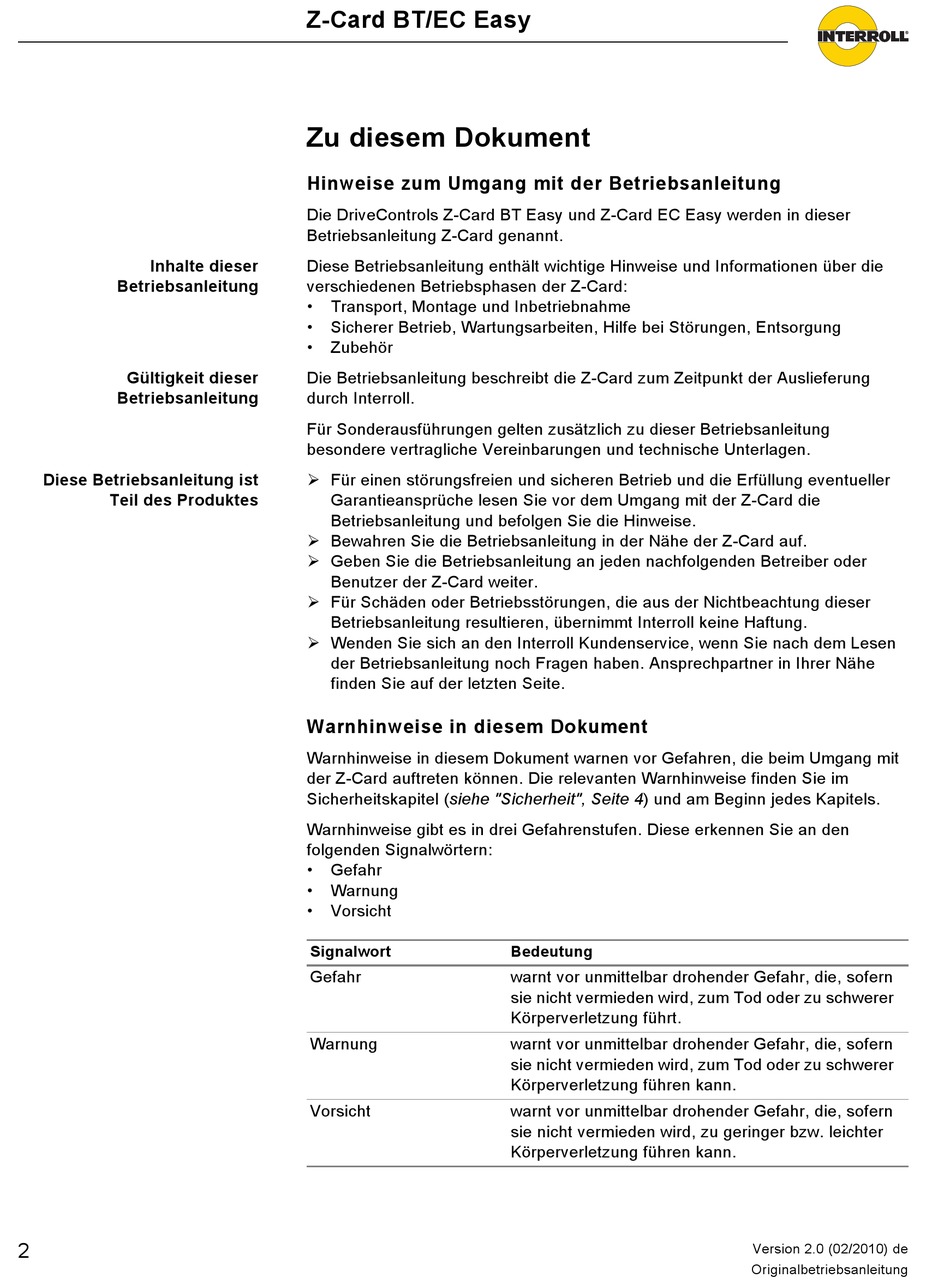 Z-Card BT/EC Easy

INTERROLL

Zu diesem Dokument

Hinweise zum Umgang mit der Betriebsanleitung

Die DriveControls Z-Card BT Easy und Z-Card EC Easy werden in dieser Betriebsanleitung Z-Card genannt.

Inhalte dieser Betriebsanleitung

Diese Betriebsanleitung enthält wichtige Hinweise und Informationen über die verschiedenen Betriebsphasen der Z-Card:
• Transport, Montage und Inbetriebnahme
• Sicherer Betrieb, Wartungsarbeiten, Hilfe bei Störungen, Entsorgung
• Zubehör

Gültigkeit dieser Betriebsanleitung

Die Betriebsanleitung beschreibt die Z-Card zum Zeitpunkt der Auslieferung durch Interroll.

Für Sonderausführungen gelten zusätzlich zu dieser Betriebsanleitung besondere vertragliche Vereinbarungen und technische Unterlagen.

Diese Betriebsanleitung ist Teil des Produktes

➢ Für einen störungsfreien und sicheren Betrieb und die Erfüllung eventueller Garantieansprüche lesen Sie vor dem Umgang mit der Z-Card die Betriebsanleitung und befolgen Sie die Hinweise.
➢ Bewahren Sie die Betriebsanleitung in der Nähe der Z-Card auf.
➢ Geben Sie die Betriebsanleitung an jeden nachfolgenden Betreiber oder Benutzer der Z-Card weiter.
➢ Für Schäden oder Betriebsstörungen, die aus der Nichtbeachtung dieser Betriebsanleitung resultieren, übernimmt Interroll keine Haftung.
➢ Wenden Sie sich an den Interroll Kundenservice, wenn Sie nach dem Lesen der Betriebsanleitung noch Fragen haben. Ansprechpartner in Ihrer Nähe finden Sie auf der letzten Seite.

Warnhinweise in diesem Dokument

Warnhinweise in diesem Dokument warnen vor Gefahren, die beim Umgang mit der Z-Card auftreten können. Die relevanten Warnhinweise finden Sie im Sicherheitskapitel (siehe "Sicherheit", Seite 4) und am Beginn jedes Kapitels.

Warnhinweise gibt es in drei Gefahrenstufen. Diese erkennen Sie an den folgenden Signalwörtern:
• Gefahr
• Warnung
• Vorsicht

| Signalwort | Bedeutung |
|---|---|
| Gefahr | warnt vor unmittelbar drohender Gefahr, die, sofern sie nicht vermieden wird, zum Tod oder zu schwerer Körperverletzung führt. |
| Warnung | warnt vor unmittelbar drohender Gefahr, die, sofern sie nicht vermieden wird, zum Tod oder zu schwerer Körperverletzung führen kann. |
| Vorsicht | warnt vor unmittelbar drohender Gefahr, die, sofern sie nicht vermieden wird, zu geringer bzw. leichter Körperverletzung führen kann. |

2

Version 2.0 (02/2010) de
Originalbetriebsanleitung